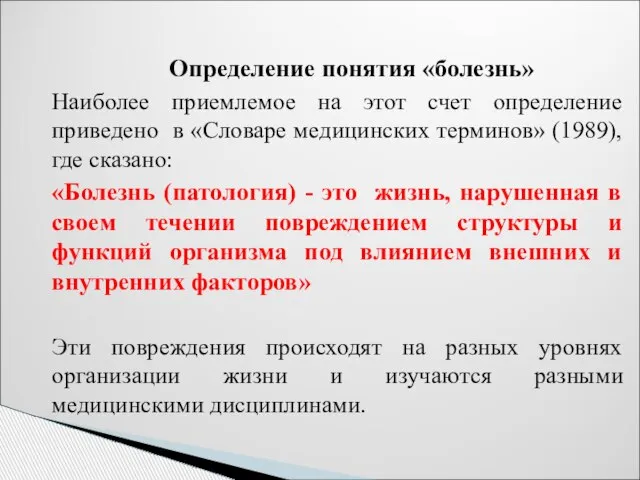 Определение понятия «болезнь»

Наиболее приемлемое на этот счет определение приведено в «Словаре медицинских терминов» (1989), где сказано:

«Болезнь (патология) - это жизнь, нарушенная в своем течении повреждением структуры и функций организма под влиянием внешних и внутренних факторов»

Эти повреждения происходят на разных уровнях организации жизни и изучаются разными медицинскими дисциплинами.